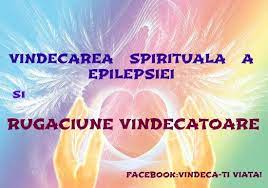 VINDECAREA SPIRITUALA A EPILEPSIEI

SI

RUGACIUNE VINDECATOARE

FACEBOOK:VINDECA-TI VIATA!